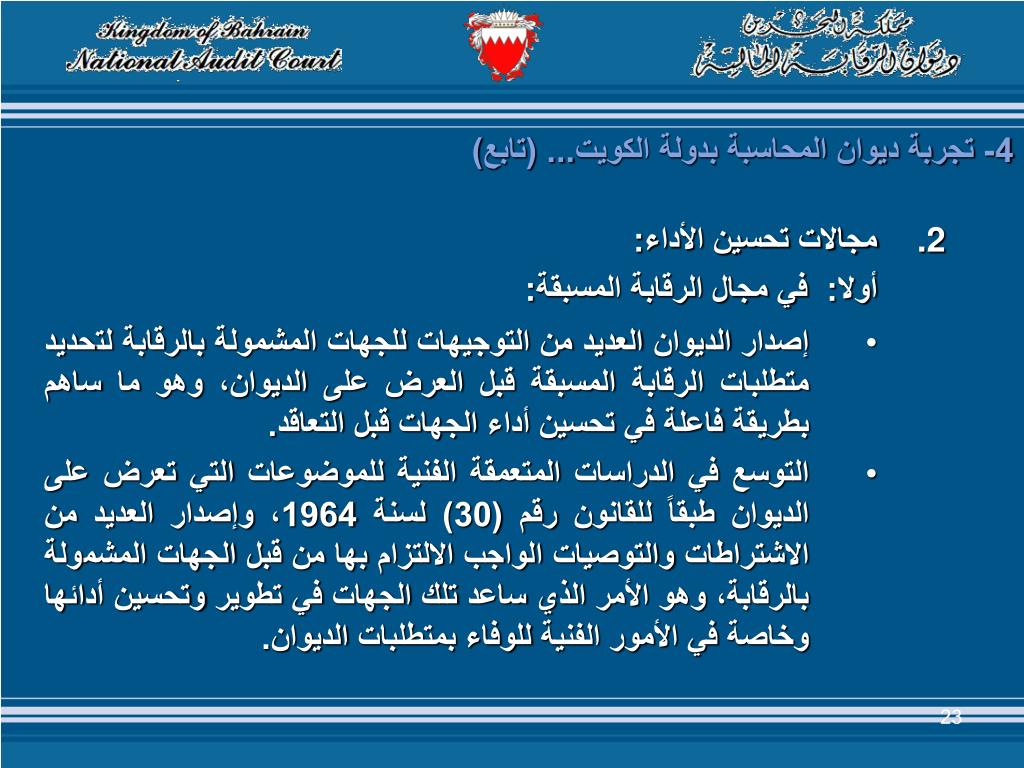 Kingdom of Bahrain
National Audit Court

مملكة البحرين
ديوان الرقابة المالية

4- تجربة ديوان المحاسبة بدولة الكويت... (تابع)

2. مجالات تحسين الأداء:

أولا: في مجال الرقابة المسبقة:

• إصدار الديوان العديد من التوجيهات للجهات المشمولة بالرقابة لتحديد متطلبات الرقابة المسبقة قبل العرض على الديوان، وهو ما ساهم بطريقة فاعلة في تحسين أداء الجهات قبل التعاقد.

• التوسع في الدراسات المتعمقة الفنية للموضوعات التي تعرض على الديوان طبقاً للقانون رقم (30) لسنة 1964، وإصدار العديد من الاشتراطات والتوصيات الواجب الالتزام بها من قبل الجهات المشمولة بالرقابة، وهو الأمر الذي ساعد تلك الجهات في تطوير وتحسين أدائها وخاصة في الأمور الفنية للوفاء بمتطلبات الديوان.

23